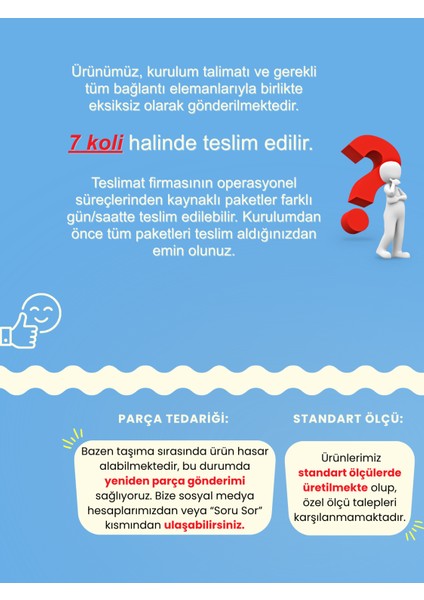 Ürünümüz, kurulum talimatı ve gerekli tüm bağlantı elemanlarıyla birlikte eksiksiz olarak gönderilmektedir.

7 koli halinde teslim edilir.

Teslimat firmasının operasyonel süreçlerinden kaynaklı paketler farklı gün/saatte teslim edilebilir. Kurulumdan önce tüm paketleri teslim aldığınızdan emin olunuz.

PARÇA TEDARİĞİ:

Bazen taşıma sırasında ürün hasar alabilmektedir, bu durumda yeniden parça gönderimi sağlıyoruz. Bize sosyal medya hesaplarımızdan veya "Soru Sor" kısmından ulaşabilirsiniz.

STANDART ÖLÇÜ:

Ürünlerimiz standart ölçülerde üretilmekte olup, özel ölçü talepleri karşılanmamaktadır.